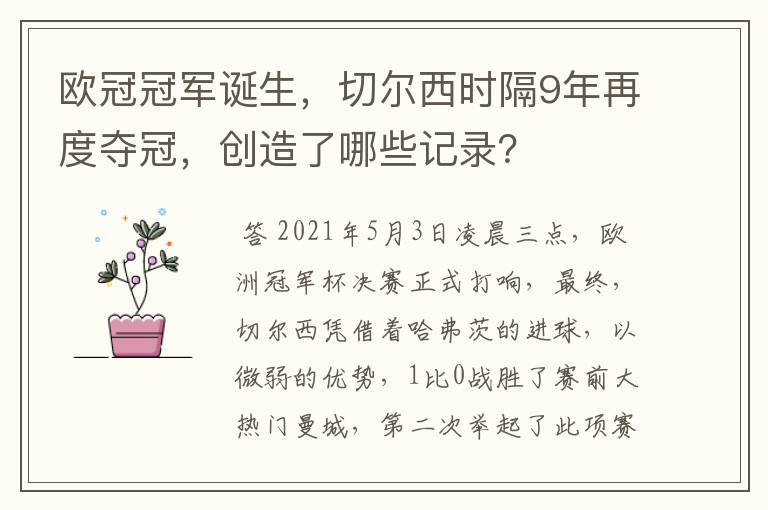 欧冠冠军诞生，切尔西时隔9年再度夺冠，创造了哪些记录？

答 2021年5月3日凌晨三点，欧洲冠军杯决赛正式打响，最终，切尔西凭借着哈弗茨的进球，以微弱的优势，1比0战胜了赛前大热门曼城，第二次举起了此项赛